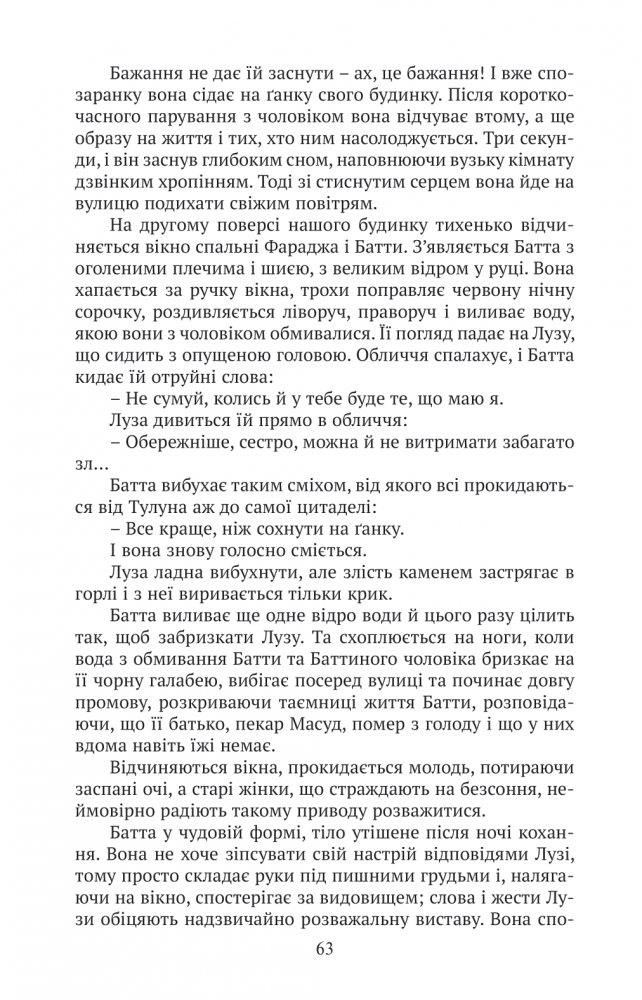 Бажання не дає їй заснути – ах, це бажання! І вже спозаранку вона сідає на ґанку свого будинку. Після короткочасного парування з чоловіком вона відчуває втому, а ще образу на життя і тих, хто ним насолоджується. Три секунди, і він заснув глибоким сном, наповнюючи вузьку кімнату дзвінким хропінням. Тоді зі стиснутим серцем вона йде на вулицю подихати свіжим повітрям.

На другому поверсі нашого будинку тихенько відчиняється вікно спальні Фараджа і Батти. З'являється Батта з оголеними плечима і шиєю, з великим відром у руці. Вона хапається за ручку вікна, трохи поправляє червону нічну сорочку, роздивляється ліворуч, праворуч і виливає воду, якою вони з чоловіком обмивалися. Її погляд падає на Лузу, що сидить з опущеною головою. Обличчя спалахує, і Батта кидає їй отруйні слова:

– Не сумуй, колись й у тебе буде те, що маю я.

Луза дивиться їй прямо в обличчя:

– Обережніше, сестро, можна й не витримати забагато зл...

Батта вибухає таким сміхом, від якого всі прокидаються від Тулуна аж до самої цитаделі:

– Все краще, ніж сохнути на ґанку.

І вона знову голосно сміється.

Луза ладна вибухнути, але злість каменем застрягає в горлі і з неї виривається тільки крик.

Батта виливає ще одне відро води й цього разу цілить так, щоб забризкати Лузу. Та схоплюється на ноги, коли вода з обмивання Батти та Баттиного чоловіка бризкає на її чорну ґалабею, вибігає посеред вулиці та починає довгу промову, розкриваючи таємниці життя Батти, розповідаючи, що її батько, пекар Масуд, помер з голоду і що у них вдома навіть їжі немає.

Відчиняються вікна, прокидається молодь, потираючи заспані очі, а старі жінки, що страждають на безсоння, неймовірно радіють такому приводу розважитися.

Батта у чудовій формі, тіло утішене після ночі кохання. Вона не хоче зіпсувати свій настрій відповідями Лузі, тому просто складає руки під пишними грудьми і, налягаючи на вікно, спостерігає за видовищем; слова і жести Лузи обіцяють надзвичайно розважальну виставу. Вона спо-

63